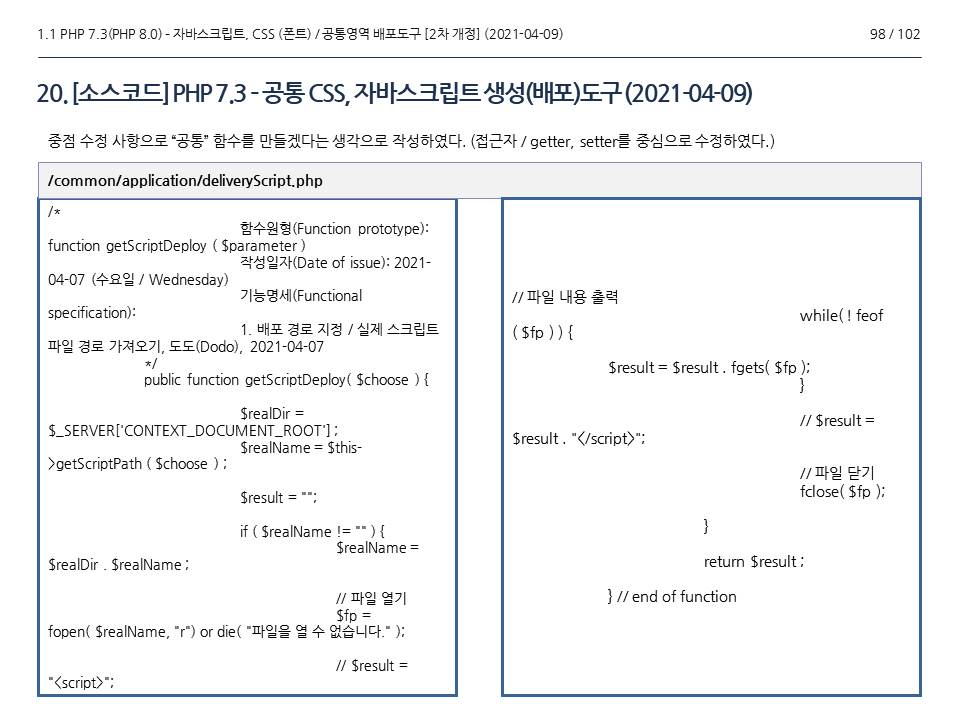 1.1 PHP 7.3(PHP 8.0) - 자바스크립트, CSS (폰트) / 공통영역 배포도구 [2차 개정] (2021-04-09) 98 / 102

20. [소스코드] PHP 7.3 - 공통 CSS, 자바스크립트 생성(배포)도구 (2021-04-09)

중점 수정 사항으로 "공통" 함수를 만들겠다는 생각으로 작성하였다. (접근자 / getter, setter를 중심으로 수정하였다.)

/common/application/deliveryScript.php

/*
함수원형(Function prototype): function getScriptDeploy ( $parameter )
작성일자(Date of issue): 2021-04-07 (수요일 / Wednesday)
기능명세(Functional specification):
1. 배포 경로 지정 / 실제 스크립트 파일 경로 가져오기, 도도(Dodo), 2021-04-07
*/
public function getScriptDeploy( $choose ) {

$realDir = $_SERVER['CONTEXT_DOCUMENT_ROOT'] ;
$realName = $this->getScriptPath ( $choose ) ;

$result = "";

if ( $realName != "" ) {
$realName = $realDir . $realName ;

// 파일 열기
$fp = fopen( $realName, "r") or die( "파일을 열 수 없습니다." );

// $result = "<script>";

// 파일 내용 출력
while( ! feof ( $fp ) ) {

$result = $result . fgets( $fp );
}

// $result = $result . "</script>";

// 파일 닫기
fclose( $fp );

}

return $result ;

} // end of function